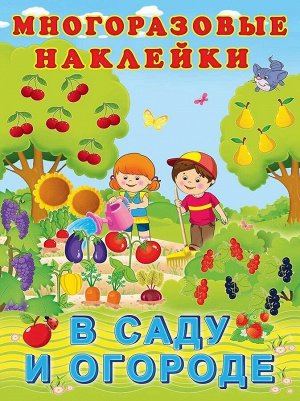 МНОГОРАЗОВЫЕ НАКЛЕЙКИ

В САДУ И ОГОРОДЕ